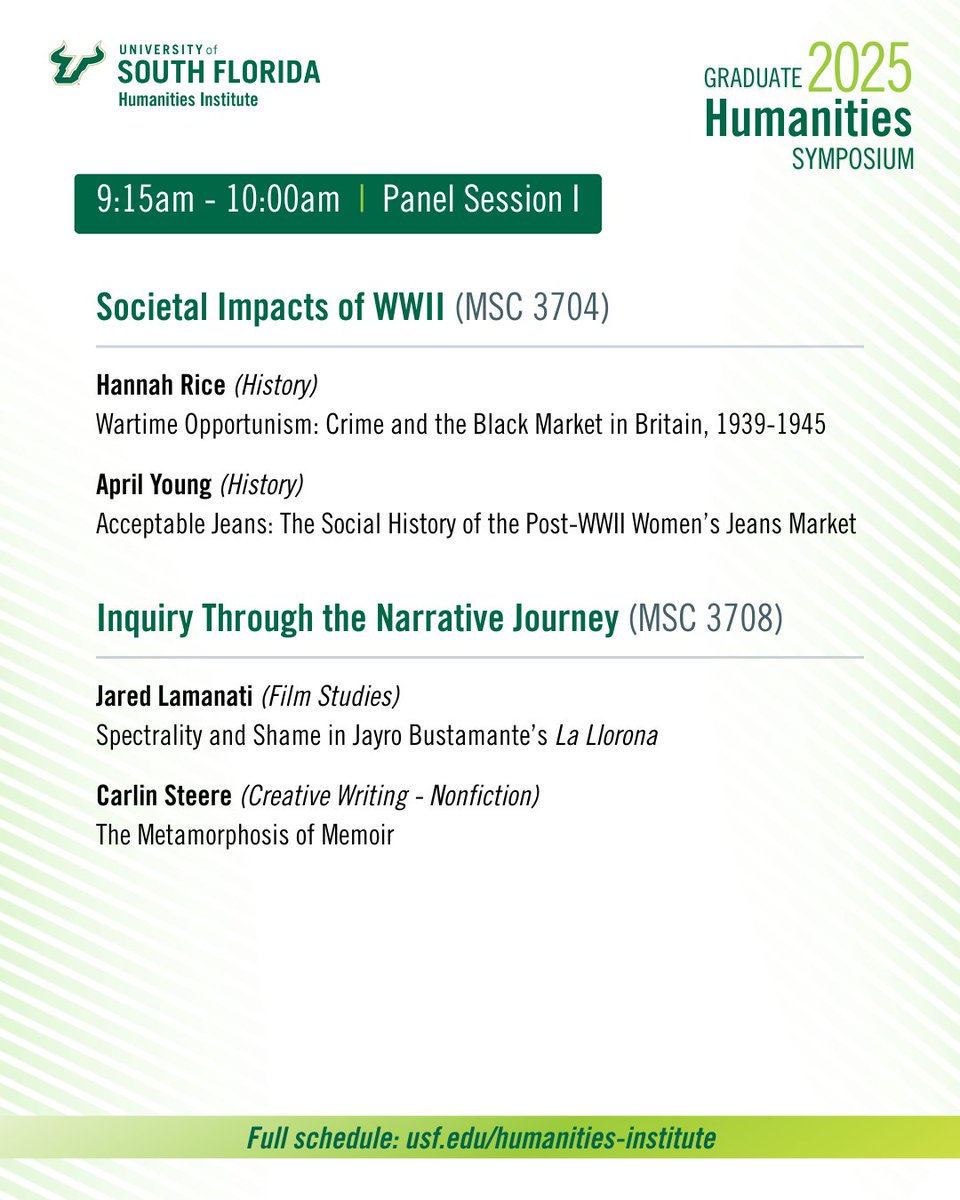 UNIVERSITY of SOUTH FLORIDA
Humanities Institute

GRADUATE 2025
Humanities
SYMPOSIUM

9:15am - 10:00am | Panel Session I

Societal Impacts of WWII (MSC 3704)

Hannah Rice (History)
Wartime Opportunism: Crime and the Black Market in Britain, 1939-1945

April Young (History)
Acceptable Jeans: The Social History of the Post-WWII Women's Jeans Market

Inquiry Through the Narrative Journey (MSC 3708)

Jared Lamanati (Film Studies)
Spectrality and Shame in Jayro Bustamante's La Llorona

Carlin Steere (Creative Writing - Nonfiction)
The Metamorphosis of Memoir

Full schedule: usf.edu/humanities-institute